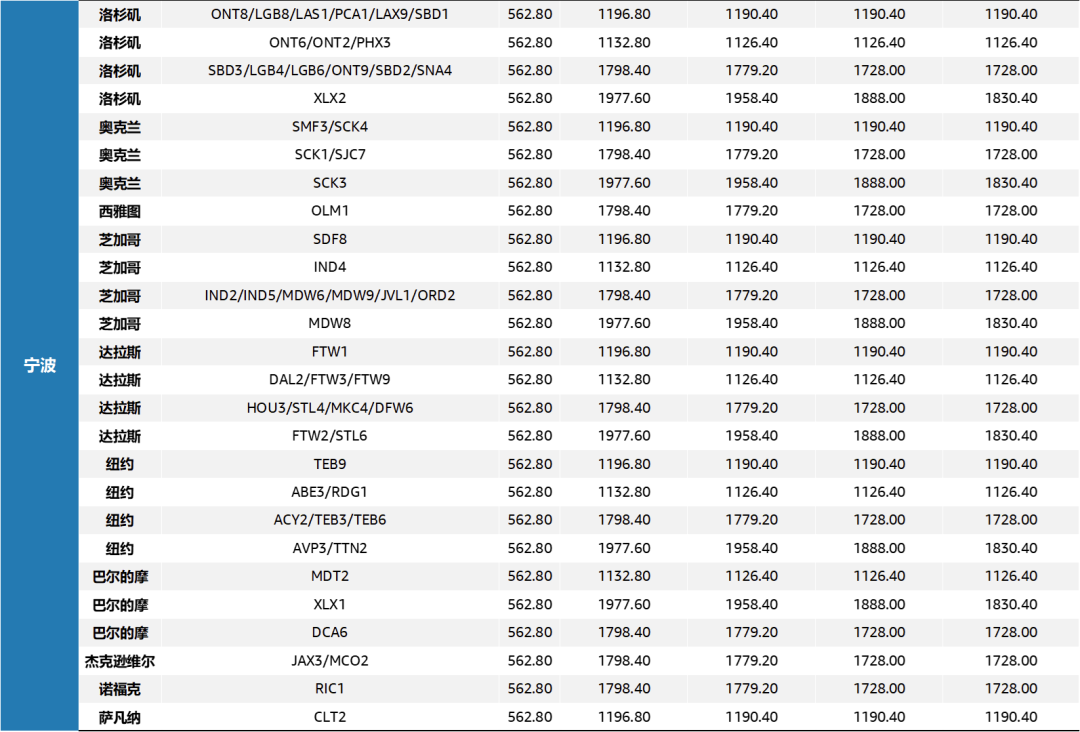 | 宁波 | 洛杉矶 | ONT8/LGB8/LAS1/PCA1/LAX9/SBD1 | 562.80 | 1196.80 | 1190.40 | 1190.40 | 1190.40 |
|---|---|---|---|---|---|---|---|
| | 洛杉矶 | ONT6/ONT2/PHX3 | 562.80 | 1132.80 | 1126.40 | 1126.40 | 1126.40 |
| | 洛杉矶 | SBD3/LGB4/LGB6/ONT9/SBD2/SNA4 | 562.80 | 1798.40 | 1779.20 | 1728.00 | 1728.00 |
| | 洛杉矶 | XLX2 | 562.80 | 1977.60 | 1958.40 | 1888.00 | 1830.40 |
| | 奥克兰 | SMF3/SCK4 | 562.80 | 1196.80 | 1190.40 | 1190.40 | 1190.40 |
| | 奥克兰 | SCK1/SJC7 | 562.80 | 1798.40 | 1779.20 | 1728.00 | 1728.00 |
| | 奥克兰 | SCK3 | 562.80 | 1977.60 | 1958.40 | 1888.00 | 1830.40 |
| | 西雅图 | OLM1 | 562.80 | 1798.40 | 1779.20 | 1728.00 | 1728.00 |
| | 芝加哥 | SDF8 | 562.80 | 1196.80 | 1190.40 | 1190.40 | 1190.40 |
| | 芝加哥 | IND4 | 562.80 | 1132.80 | 1126.40 | 1126.40 | 1126.40 |
| | 芝加哥 | IND2/IND5/MDW6/MDW9/JVL1/ORD2 | 562.80 | 1798.40 | 1779.20 | 1728.00 | 1728.00 |
| | 芝加哥 | MDW8 | 562.80 | 1977.60 | 1958.40 | 1888.00 | 1830.40 |
| | 达拉斯 | FTW1 | 562.80 | 1196.80 | 1190.40 | 1190.40 | 1190.40 |
| | 达拉斯 | DAL2/FTW3/FTW9 | 562.80 | 1132.80 | 1126.40 | 1126.40 | 1126.40 |
| | 达拉斯 | HOU3/STL4/MKC4/DFW6 | 562.80 | 1798.40 | 1779.20 | 1728.00 | 1728.00 |
| | 达拉斯 | FTW2/STL6 | 562.80 | 1977.60 | 1958.40 | 1888.00 | 1830.40 |
| | 纽约 | TEB9 | 562.80 | 1196.80 | 1190.40 | 1190.40 | 1190.40 |
| | 纽约 | ABE3/RDG1 | 562.80 | 1132.80 | 1126.40 | 1126.40 | 1126.40 |
| | 纽约 | ACY2/TEB3/TEB6 | 562.80 | 1798.40 | 1779.20 | 1728.00 | 1728.00 |
| | 纽约 | AVP3/TTN2 | 562.80 | 1977.60 | 1958.40 | 1888.00 | 1830.40 |
| | 巴尔的摩 | MDT2 | 562.80 | 1132.80 | 1126.40 | 1126.40 | 1126.40 |
| | 巴尔的摩 | XLX1 | 562.80 | 1977.60 | 1958.40 | 1888.00 | 1830.40 |
| | 巴尔的摩 | DCA6 | 562.80 | 1798.40 | 1779.20 | 1728.00 | 1728.00 |
| | 杰克逊维尔 | JAX3/MCO2 | 562.80 | 1798.40 | 1779.20 | 1728.00 | 1728.00 |
| | 诺福克 | RIC1 | 562.80 | 1798.40 | 1779.20 | 1728.00 | 1728.00 |
| | 萨凡纳 | CLT2 | 562.80 | 1196.80 | 1190.40 | 1190.40 | 1190.40 |